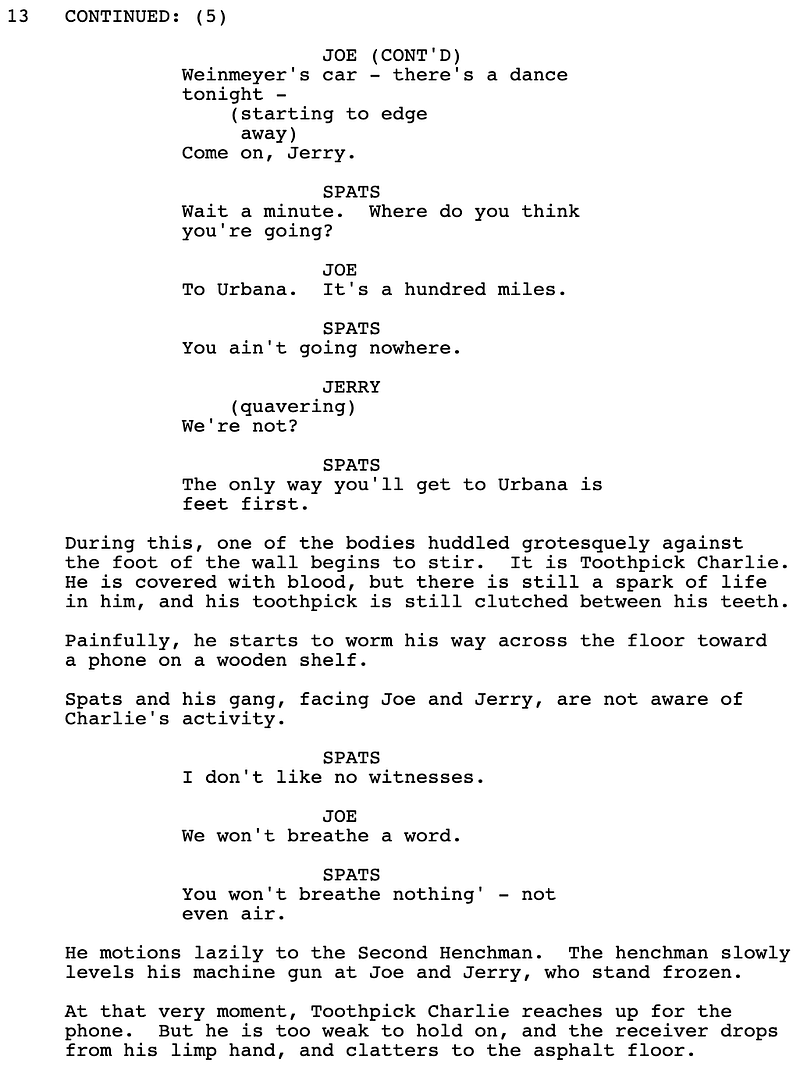 13 CONTINUED: (5)

JOE (CONT'D)
Weinmeyer's car - there's a dance tonight -
(starting to edge away)
Come on, Jerry.

SPATS
Wait a minute. Where do you think you're going?

JOE
To Urbana. It's a hundred miles.

SPATS
You ain't going nowhere.

JERRY
(quavering)
We're not?

SPATS
The only way you'll get to Urbana is feet first.

During this, one of the bodies huddled grotesquely against the foot of the wall begins to stir. It is Toothpick Charlie. He is covered with blood, but there is still a spark of life in him, and his toothpick is still clutched between his teeth.

Painfully, he starts to worm his way across the floor toward a phone on a wooden shelf.

Spats and his gang, facing Joe and Jerry, are not aware of Charlie's activity.

SPATS
I don't like no witnesses.

JOE
We won't breathe a word.

SPATS
You won't breathe nothing' - not even air.

He motions lazily to the Second Henchman. The henchman slowly levels his machine gun at Joe and Jerry, who stand frozen.

At that very moment, Toothpick Charlie reaches up for the phone. But he is too weak to hold on, and the receiver drops from his limp hand, and clatters to the asphalt floor.